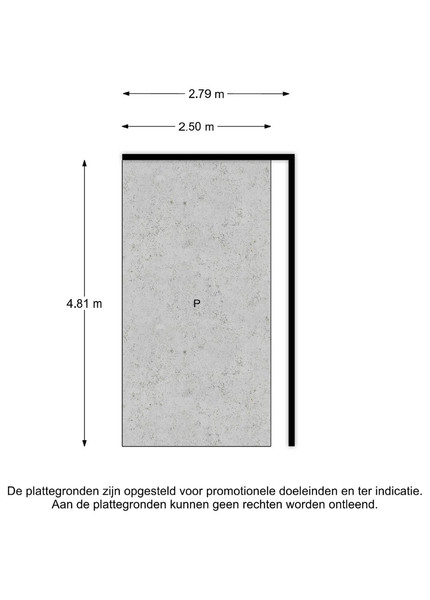 2.79 m

2.50 m

4.81 m

P

De plattegronden zijn opgesteld voor promotionele doeleinden en ter indicatie.
Aan de plattegronden kunnen geen rechten worden ontleend.